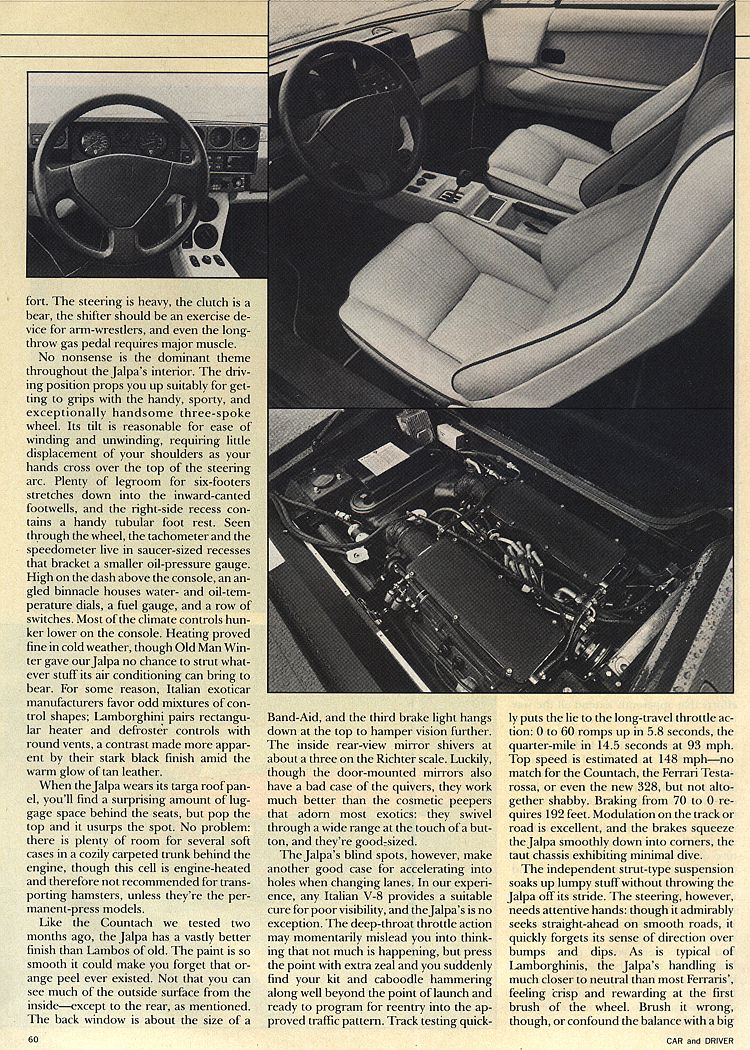 fort. The steering is heavy, the clutch is a bear, the shifter should be an exercise device for arm-wrestlers, and even the long-throw gas pedal requires major muscle.

No nonsense is the dominant theme throughout the Jalpa's interior. The driving position props you up suitably for getting to grips with the handy, sporty, and exceptionally handsome three-spoke wheel. Its tilt is reasonable for ease of winding and unwinding, requiring little displacement of your shoulders as your hands cross over the top of the steering arc. Plenty of legroom for six-footers stretches down into the inward-canted footwells, and the right-side recess contains a handy tubular foot rest. Seen through the wheel, the tachometer and the speedometer live in saucer-sized recesses that bracket a smaller oil-pressure gauge. High on the dash above the console, an angled binnacle houses water- and oil-temperature dials, a fuel gauge, and a row of switches. Most of the climate controls hunker lower on the console. Heating proved fine in cold weather, though Old Man Winter gave our Jalpa no chance to strut whatever stuff its air conditioning can bring to bear. For some reason, Italian exoticar manufacturers favor odd mixtures of control shapes; Lamborghini pairs rectangular heater and defroster controls with round vents, a contrast made more apparent by their stark black finish amid the warm glow of tan leather.

When the Jalpa wears its targa roof panel, you'll find a surprising amount of luggage space behind the seats, but pop the top and it usurps the spot. No problem: there is plenty of room for several soft cases in a cozily carpeted trunk behind the engine, though this cell is engine-heated and therefore not recommended for transporting hamsters, unless they're the permanent-press models.

Like the Countach we tested two months ago, the Jalpa has a vastly better finish than Lambos of old. The paint is so smooth it could make you forget that orange peel ever existed. Not that you can see much of the outside surface from the inside—except to the rear, as mentioned. The back window is about the size of a Band-Aid, and the third brake light hangs down at the top to hamper vision further. The inside rear-view mirror shivers at about a three on the Richter scale. Luckily, though the door-mounted mirrors also have a bad case of the quivers, they work much better than the cosmetic peepers that adorn most exotics: they swivel through a wide range at the touch of a button, and they're good-sized.

The Jalpa's blind spots, however, make another good case for accelerating into holes when changing lanes. In our experience, any Italian V-8 provides a suitable cure for poor visibility, and the Jalpa's is no exception. The deep-throat throttle action may momentarily mislead you into thinking that not much is happening, but press the point with extra zeal and you suddenly find your kit and caboodle hammering along well beyond the point of launch and ready to program for reentry into the approved traffic pattern. Track testing quickly puts the lie to the long-travel throttle action: 0 to 60 romps up in 5.8 seconds, the quarter-mile in 14.5 seconds at 93 mph. Top speed is estimated at 148 mph—no match for the Countach, the Ferrari Testarossa, or even the new 328, but not altogether shabby. Braking from 70 to 0 requires 192 feet. Modulation on the track or road is excellent, and the brakes squeeze the Jalpa smoothly down into corners, the taut chassis exhibiting minimal dive.

The independent strut-type suspension soaks up lumpy stuff without throwing the Jalpa off its stride. The steering, however, needs attentive hands: though it admirably seeks straight-ahead on smooth roads, it quickly forgets its sense of direction over bumps and dips. As is typical of Lamborghinis, the Jalpa's handling is much closer to neutral than most Ferraris', feeling crisp and rewarding at the first brush of the wheel. Brush it wrong, though, or confound the balance with a big

60

CAR and DRIVER